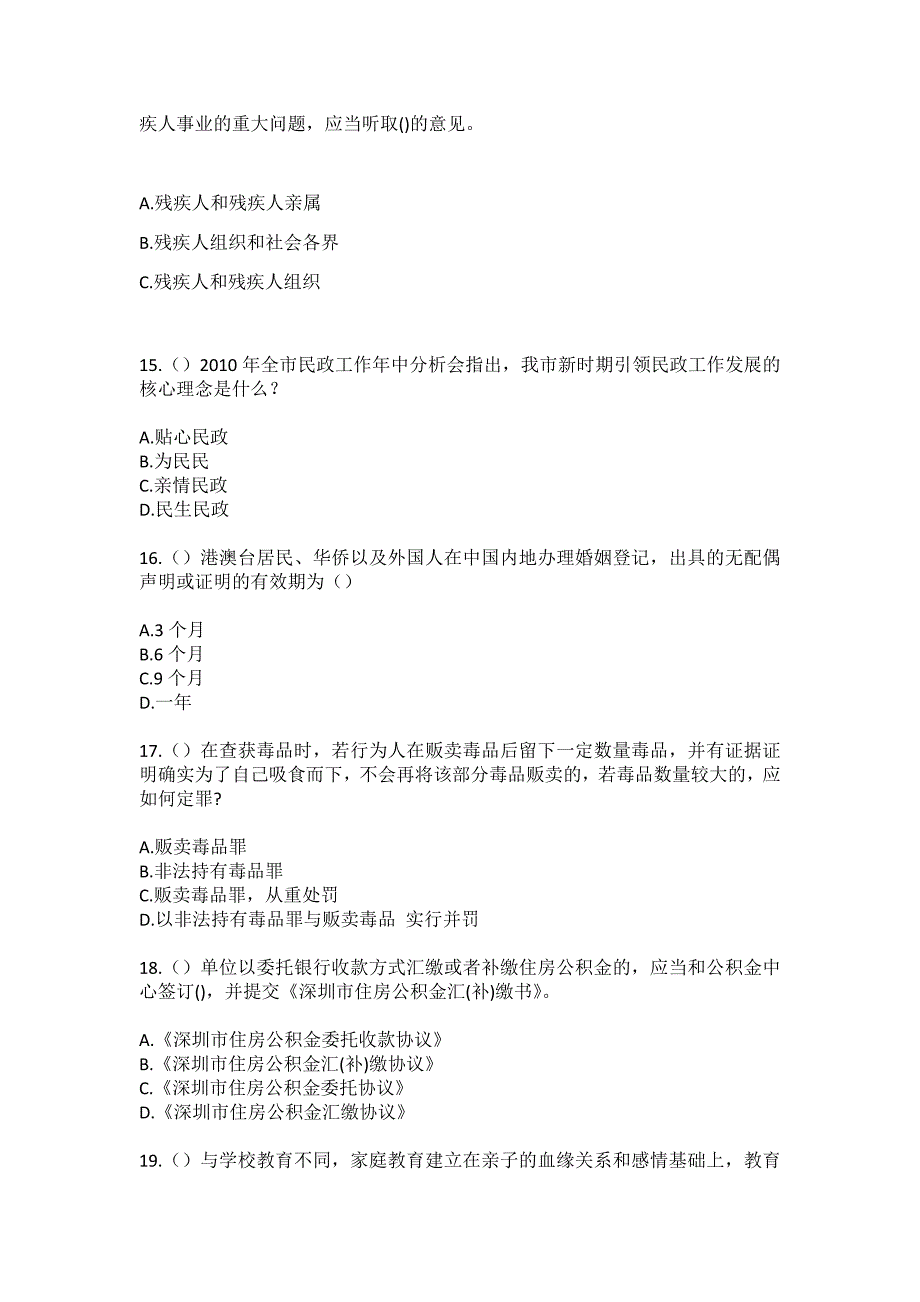 疾人事业的重大问题，应当听取()的意见。

A.残疾人和残疾人亲属

B.残疾人组织和社会各界

C.残疾人和残疾人组织

15.（）2010 年全市民政工作年中分析会指出，我市新时期引领民政工作发展的核心理念是什么？

A.贴心民政
B.为民民
C.亲情民政
D.民生民政

16.（）港澳台居民、华侨以及外国人在中国内地办理婚姻登记，出具的无配偶声明或证明的有效期为（）

A.3 个月
B.6 个月
C.9 个月
D.一年

17.（）在查获毒品时，若行为人在贩卖毒品后留下一定数量毒品，并有证据证明确实为了自己吸食而下，不会再将该部分毒品贩卖的，若毒品数量较大的，应如何定罪?

A.贩卖毒品罪
B.非法持有毒品罪
C.贩卖毒品罪，从重处罚
D.以非法持有毒品罪与贩卖毒品 实行并罚

18.（）单位以委托银行收款方式汇缴或者补缴住房公积金的，应当和公积金中心签订()，并提交《深圳市住房公积金汇(补)缴书》。

A.《深圳市住房公积金委托收款协议》
B.《深圳市住房公积金汇(补)缴协议》
C.《深圳市住房公积金委托协议》
D.《深圳市住房公积金汇缴协议》

19.（）与学校教育不同，家庭教育建立在亲子的血缘关系和感情基础上，教育